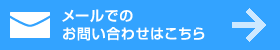 メールでの
お問い合わせはこちら